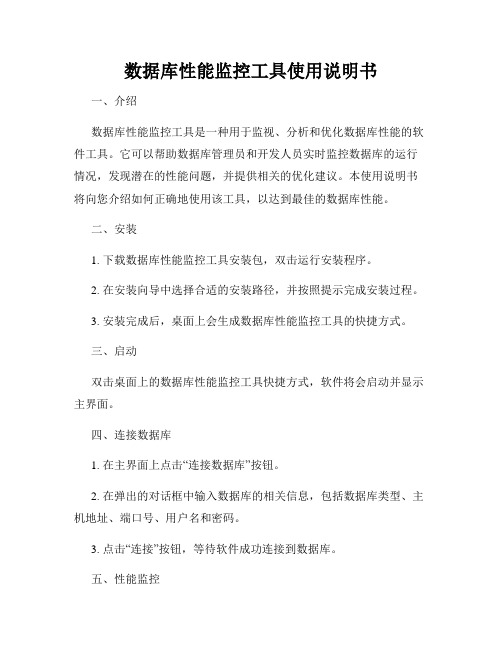 数据库性能监控工具使用说明书

一、介绍

数据库性能监控工具是一种用于监视、分析和优化数据库性能的软件工具。它可以帮助数据库管理员和开发人员实时监控数据库的运行情况，发现潜在的性能问题，并提供相关的优化建议。本使用说明书将向您介绍如何正确地使用该工具，以达到最佳的数据库性能。

二、安装

1. 下载数据库性能监控工具安装包，双击运行安装程序。

2. 在安装向导中选择合适的安装路径，并按照提示完成安装过程。

3. 安装完成后，桌面上会生成数据库性能监控工具的快捷方式。

三、启动

双击桌面上的数据库性能监控工具快捷方式，软件将会启动并显示主界面。

四、连接数据库

1. 在主界面上点击“连接数据库”按钮。

2. 在弹出的对话框中输入数据库的相关信息，包括数据库类型、主机地址、端口号、用户名和密码。

3. 点击“连接”按钮，等待软件成功连接到数据库。

五、性能监控